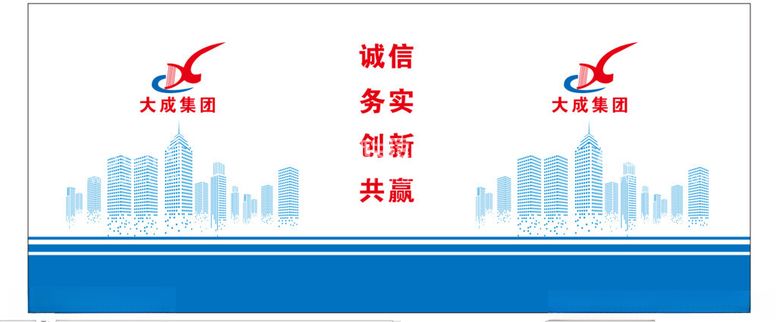 大成集团

诚信
务实
创新
共赢

大成集团